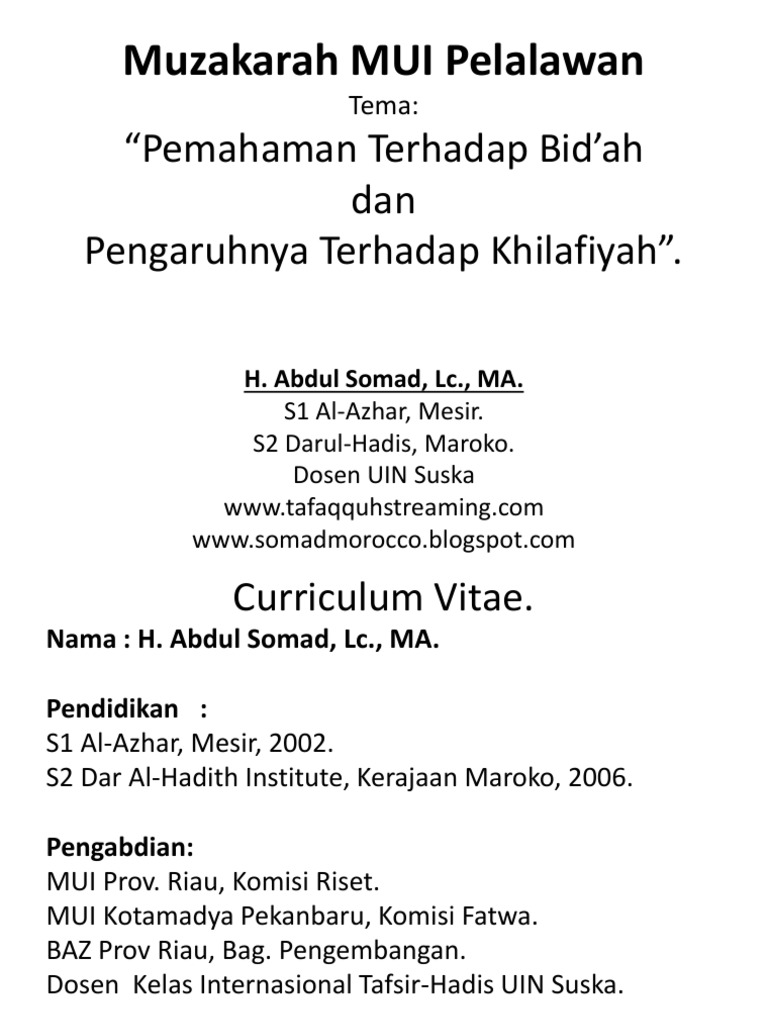 Muzakarah MUI Pelalawan

Tema:

“Pemahaman Terhadap Bid’ah dan Pengaruhnya Terhadap Khilafiyah”.

H. Abdul Somad, Lc., MA.
S1 Al-Azhar, Mesir.
S2 Darul-Hadis, Maroko.
Dosen UIN Suska
www.tafaqquhstreaming.com
www.somadmorocco.blogspot.com

Curriculum Vitae.

Nama : H. Abdul Somad, Lc., MA.

Pendidikan :
S1 Al-Azhar, Mesir, 2002.
S2 Dar Al-Hadith Institute, Kerajaan Maroko, 2006.

Pengabdian:
MUI Prov. Riau, Komisi Riset.
MUI Kotamadya Pekanbaru, Komisi Fatwa.
BAZ Prov Riau, Bag. Pengembangan.
Dosen Kelas Internasional Tafsir-Hadis UIN Suska.